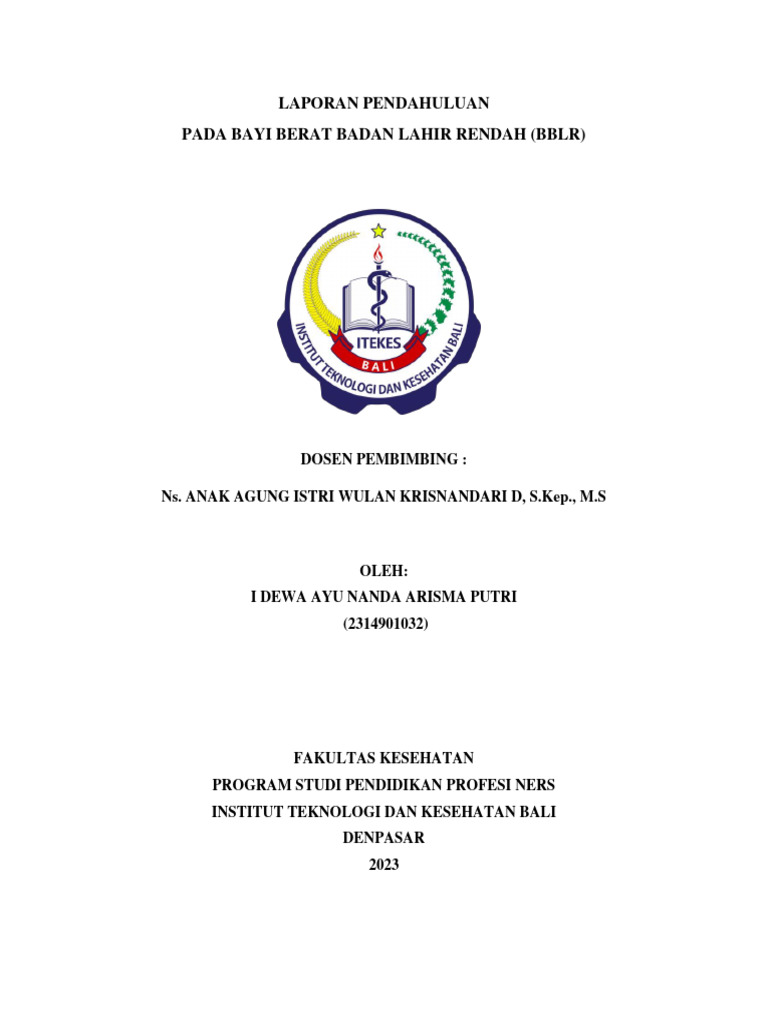 LAPORAN PENDAHULUAN
PADA BAYI BERAT BADAN LAHIR RENDAH (BBLR)

ITEKES
BALI
INSTITUT TEKNOLOGI DAN KESEHATAN BALI

DOSEN PEMBIMBING :
Ns. ANAK AGUNG ISTRI WULAN KRISNANDARI D, S.Kep., M.S

OLEH:
I DEWA AYU NANDA ARISMA PUTRI
(2314901032)

FAKULTAS KESEHATAN
PROGRAM STUDI PENDIDIKAN PROFESI NERS
INSTITUT TEKNOLOGI DAN KESEHATAN BALI
DENPASAR
2023